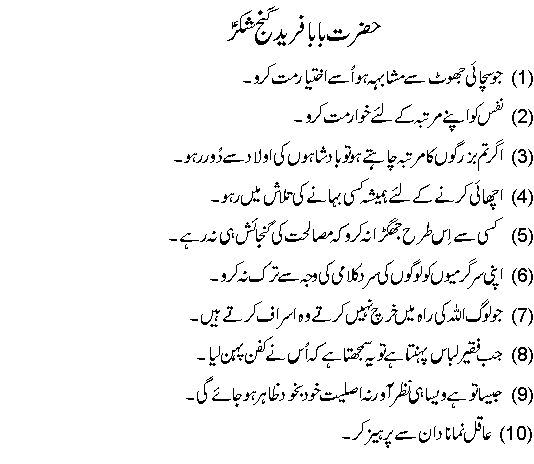 حضرت بابا فرید گنج شکرؒ

(1) جو سچائی جھوٹ سے مشابہہ ہو اُسے اختیار مت کرو۔

(2) نفس کو اپنے مرتبہ کے لئے خوار مت کرو۔

(3) اگر تم بزرگوں کا مرتبہ چاہتے ہو تو بادشاہوں کی اولاد سے دُور رہو۔

(4) اچھائی کرنے کے لئے ہمیشہ کسی بہانے کی تلاش میں رہو۔

(5) کسی سے اِس طرح جھگڑا نہ کرو کہ مصالحت کی گنجائش ہی نہ رہے۔

(6) اپنی سرگرمیوں کو لوگوں کی سرد کلامی کی وجہ سے ترک نہ کرو۔

(7) جو لوگ اللہ کی راہ میں خرچ نہیں کرتے وہ اسراف کرتے ہیں۔

(8) جب فقیر لباس پہنتا ہے تو یہ سمجھتا ہے کہ اُس نے کفن پہن لیا۔

(9) جیسا تو ہے ویسا ہی نظر آ ورنہ اصلیت خود بخود ظاہر ہو جائے گی۔

(10) عاقل نما نادان سے پرہیز کر۔